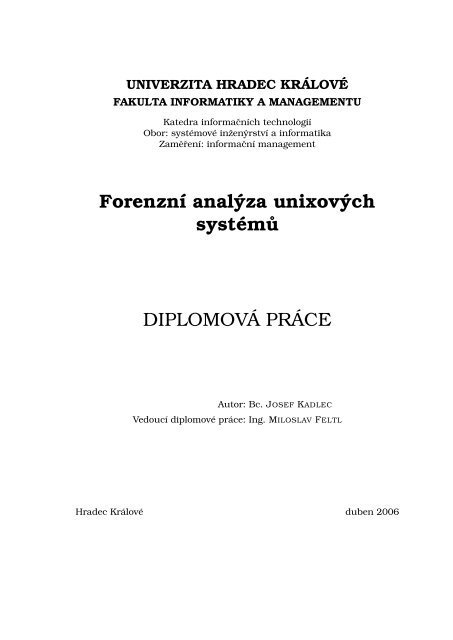 UNIVERZITA HRADEC KRÁLOVÉ
FAKULTA INFORMATIKY A MANAGEMENTU

Katedra informačních technologií
Obor: systémové inženýrství a informatika
Zaměření: informační management

Forenzní analýza unixových systémů

DIPLOMOVÁ PRÁCE

Autor: Bc. JOSEF KADLEC
Vedoucí diplomové práce: Ing. MILOSLAV FELTL

Hradec Králové

duben 2006